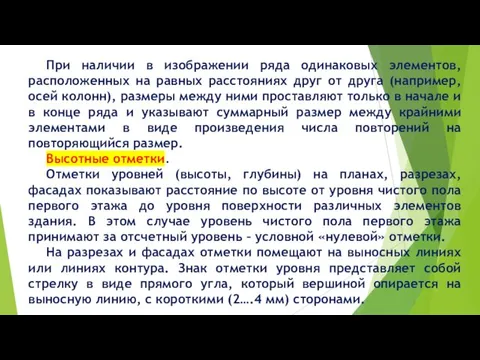 При наличии в изображении ряда одинаковых элементов, расположенных на равных расстояниях друг от друга (например, осей колонн), размеры между ними проставляют только в начале и в конце ряда и указывают суммарный размер между крайними элементами в виде произведения числа повторений на повторяющийся размер.

Высотные отметки.

Отметки уровней (высоты, глубины) на планах, разрезах, фасадах показывают расстояние по высоте от уровня чистого пола первого этажа до уровня поверхности различных элементов здания. В этом случае уровень чистого пола первого этажа принимают за отсчетный уровень – условной «нулевой» отметки.

На разрезах и фасадах отметки помещают на выносных линиях или линиях контура. Знак отметки уровня представляет собой стрелку в виде прямого угла, который вершиной опирается на выносную линию, с короткими (2….4 мм) сторонами.